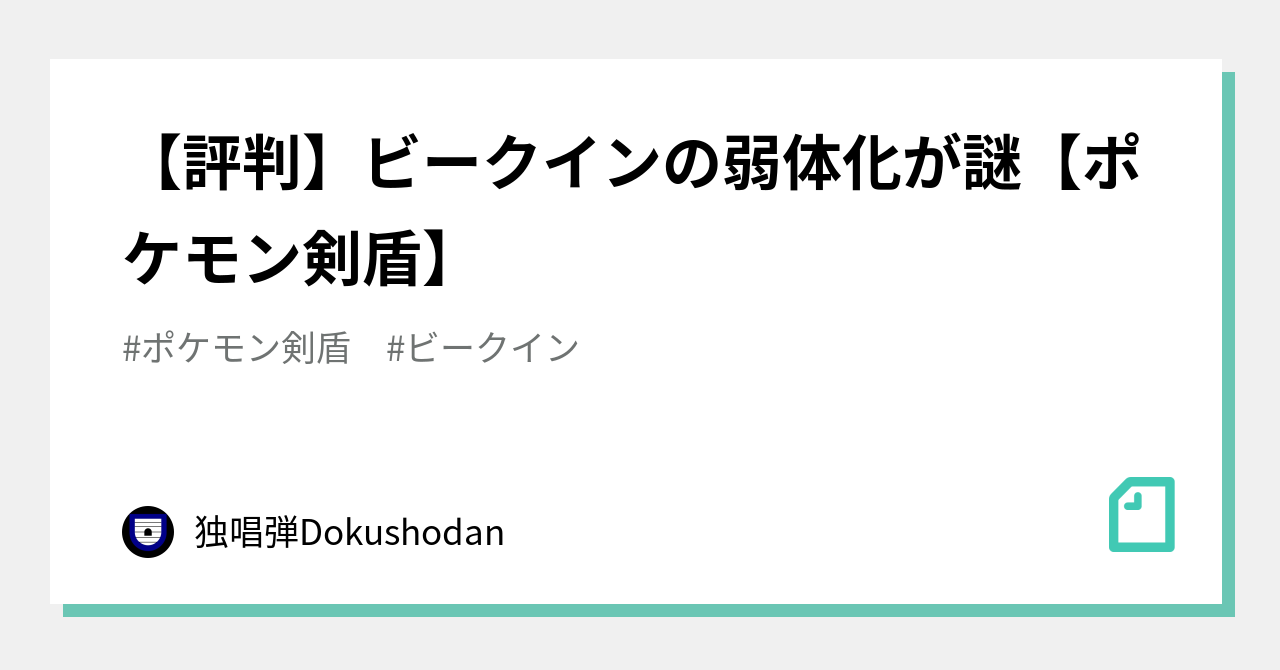 【評判】ビークインの弱体化が謎【ポケモン剣盾】

#ポケモン剣盾　#ビークイン

独唱弾Dokushodan